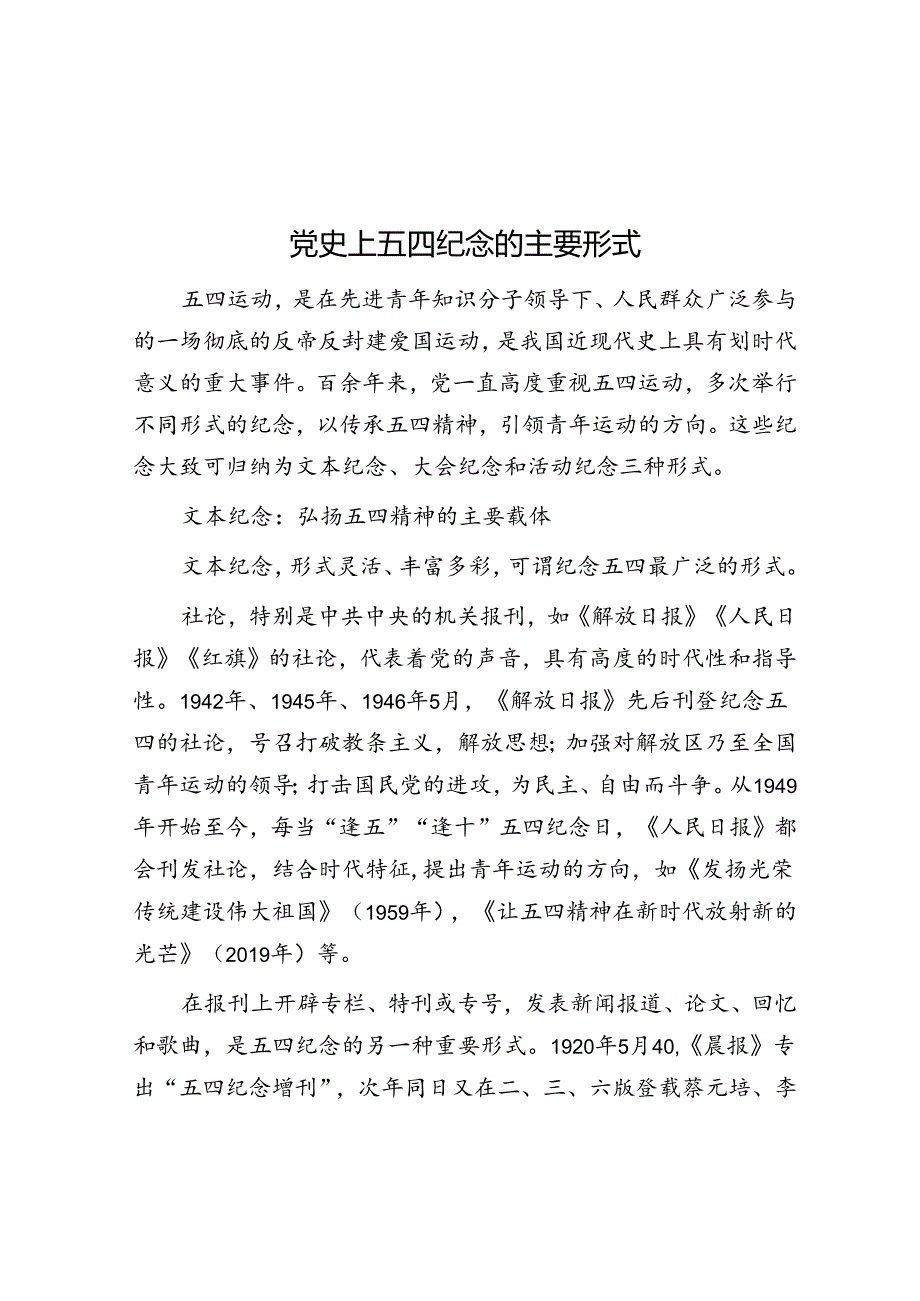 党史上五四纪念的主要形式

五四运动，是在先进青年知识分子领导下、人民群众广泛参与的一场彻底的反帝反封建爱国运动，是我国近现代史上具有划时代意义的重大事件。百余年来，党一直高度重视五四运动，多次举行不同形式的纪念，以传承五四精神，引领青年运动的方向。这些纪念大致可归纳为文本纪念、大会纪念和活动纪念三种形式。

文本纪念：弘扬五四精神的主要载体

文本纪念，形式灵活、丰富多彩，可谓纪念五四最广泛的形式。

社论，特别是中共中央的机关报刊，如《解放日报》《人民日报》《红旗》的社论，代表着党的声音，具有高度的时代性和指导性。1942年、1945年、1946年5月，《解放日报》先后刊登纪念五四的社论，号召打破教条主义，解放思想；加强对解放区乃至全国青年运动的领导；打击国民党的进攻，为民主、自由而斗争。从1949年开始至今，每当“逢五”“逢十”五四纪念日，《人民日报》都会刊发社论，结合时代特征，提出青年运动的方向，如《发扬光荣传统建设伟大祖国》（1959年），《让五四精神在新时代放射新的光芒》（2019年）等。

在报刊上开辟专栏、特刊或专号，发表新闻报道、论文、回忆和歌曲，是五四纪念的另一种重要形式。1920年5月40,《晨报》专出“五四纪念增刊”，次年同日又在二、三、六版登载蔡元培、李